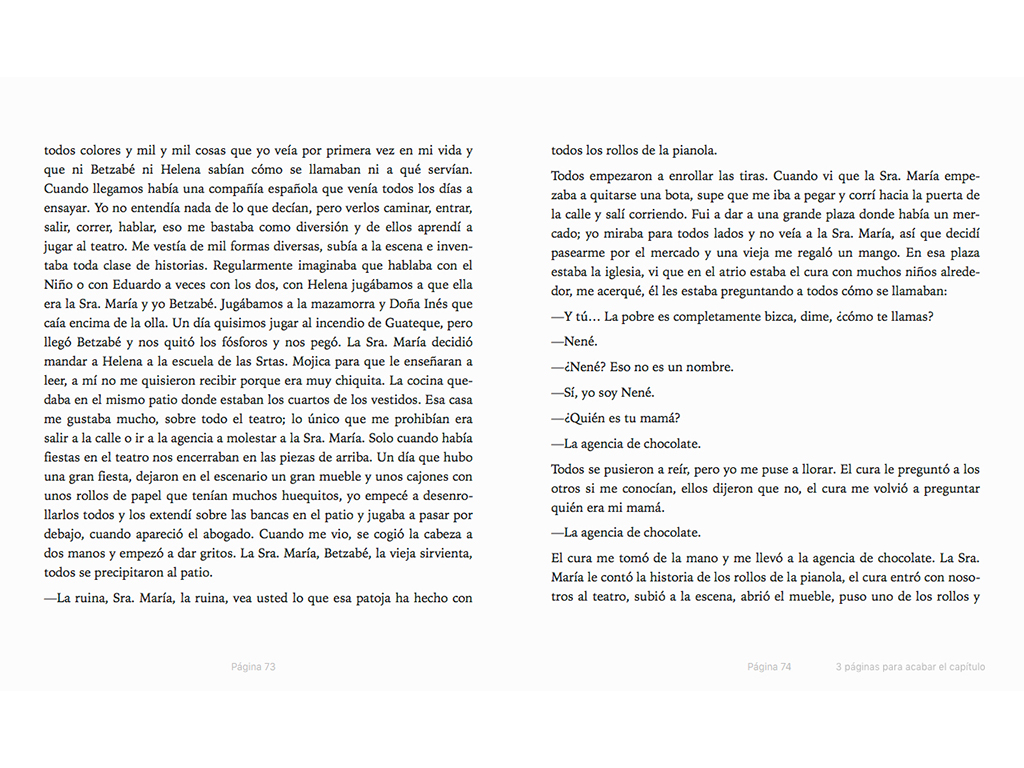 todos colores y mil y mil cosas que yo veía por primera vez en mi vida y que ni Betzabé ni Helena sabían cómo se llamaban ni a qué servían. Cuando llegamos había una compañía española que venía todos los días a ensayar. Yo no entendía nada de lo que decían, pero verlos caminar, entrar, salir, correr, hablar, eso me bastaba como diversión y de ellos aprendí a jugar al teatro. Me vestía de mil formas diversas, subía a la escena e inventaba toda clase de historias. Regularmente imaginaba que hablaba con el Niño o con Eduardo a veces con los dos, con Helena jugábamos a que ella era la Sra. María y yo Betzabé. Jugábamos a la mazamorra y Doña Inés que caía encima de la olla. Un día quisimos jugar al incendio de Guateque, pero llegó Betzabé y nos quitó los fósforos y nos pegó. La Sra. María decidió mandar a Helena a la escuela de las Srtas. Mojica para que le enseñaran a leer, a mí no me quisieron recibir porque era muy chiquita. La cocina quedaba en el mismo patio donde estaban los cuartos de los vestidos. Esa casa me gustaba mucho, sobre todo el teatro; lo único que me prohibían era salir a la calle o ir a la agencia a molestar a la Sra. María. Solo cuando había fiestas en el teatro nos encerraban en las piezas de arriba. Un día que hubo una gran fiesta, dejaron en el escenario un gran mueble y unos cajones con unos rollos de papel que tenían muchos huequitos, yo empecé a desenrollarlos todos y los extendí sobre las bancas en el patio y jugaba a pasar por debajo, cuando apareció el abogado. Cuando me vio, se cogió la cabeza a dos manos y empezó a dar gritos. La Sra. María, Betzabé, la vieja sirvienta, todos se precipitaron al patio.

—La ruina, Sra. María, la ruina, vea usted lo que esa patoja ha hecho con

Página 73

todos los rollos de la pianola.

Todos empezaron a enrollar las tiras. Cuando vi que la Sra. María empezaba a quitarse una bota, supe que me iba a pegar y corrí hacia la puerta de la calle y salí corriendo. Fui a dar a una grande plaza donde había un mercado; yo miraba para todos lados y no veía a la Sra. María, así que decidí pasearme por el mercado y una vieja me regaló un mango. En esa plaza estaba la iglesia, vi que en el atrio estaba el cura con muchos niños alrededor, me acerqué, él les estaba preguntando a todos cómo se llamaban:

—Y tú… La pobre es completamente bizca, dime, ¿cómo te llamas?

—Nené.

—¿Nené? Eso no es un nombre.

—Sí, yo soy Nené.

—¿Quién es tu mamá?

—La agencia de chocolate.

Todos se pusieron a reír, pero yo me puse a llorar. El cura le preguntó a los otros si me conocían, ellos dijeron que no, el cura me volvió a preguntar quién era mi mamá.

—La agencia de chocolate.

El cura me tomó de la mano y me llevó a la agencia de chocolate. La Sra. María le contó la historia de los rollos de la pianola, el cura entró con nosotros al teatro, subió a la escena, abrió el mueble, puso uno de los rollos y

Página 74

3 páginas para acabar el capítulo